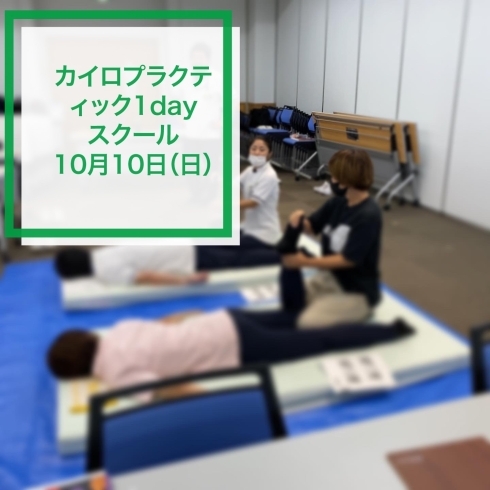 カイロプラクティック1day
スクール
10月10日(日)